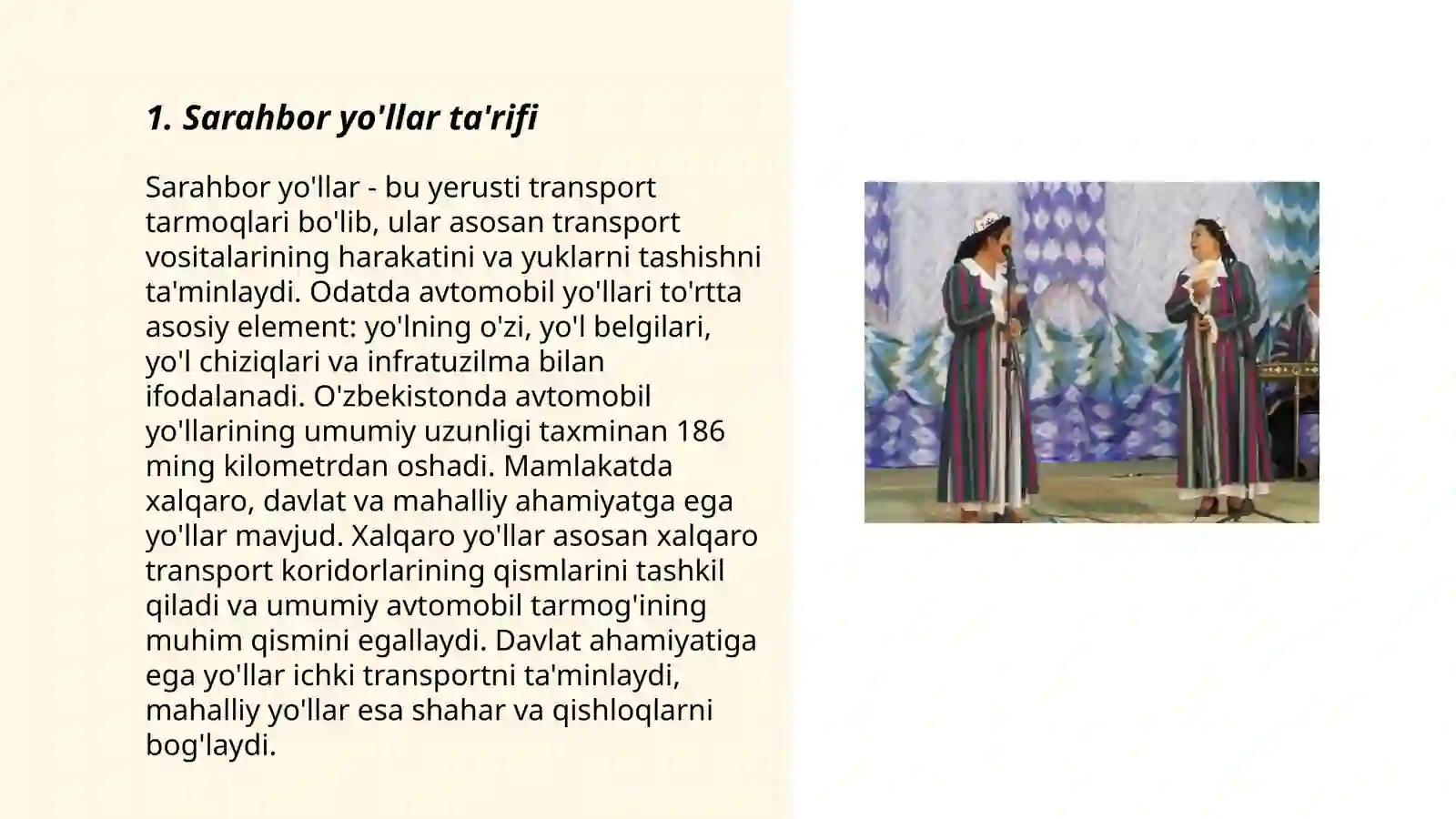 1. Sarahbor yo'llar ta'rifi

Sarahbor yo'llar - bu yerusti transport tarmoqlari bo'lib, ular asosan transport vositalarining harakatini va yuklarni tashishni ta'minlaydi. Odatda avtomobil yo'llari to'rtta asosiy element: yo'lning o'zi, yo'l belgilari, yo'l chiziqlari va infratuzilma bilan ifodalanadi. O'zbekistonda avtomobil yo'llarining umumiy uzunligi taxminan 186 ming kilometrdan oshadi. Mamlakatda xalqaro, davlat va mahalliy ahamiyatga ega yo'llar mavjud. Xalqaro yo'llar asosan xalqaro transport koridorlarining qismlarini tashkil qiladi va umumiy avtomobil tarmog'ining muhim qismini egallaydi. Davlat ahamiyatiga ega yo'llar ichki transportni ta'minlaydi, mahalliy yo'llar esa shahar va qishloqlarni bog'laydi.